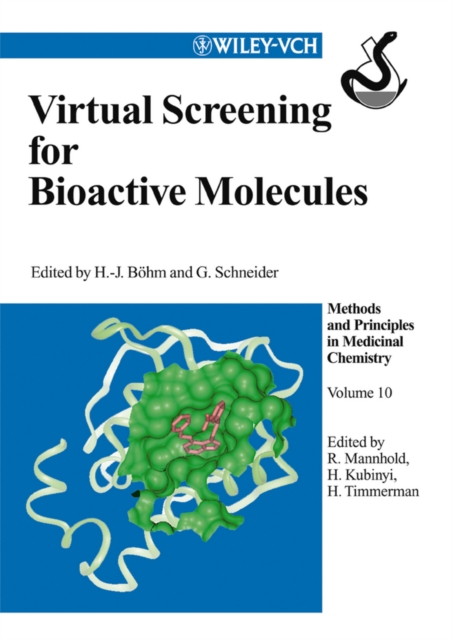 WILEY-VCH

Virtual Screening for Bioactive Molecules

Edited by H.-J. Böhm and G. Schneider

Methods and Principles in Medicinal Chemistry

Volume 10

Edited by
R. Mannhold,
H. Kubinyi,
H. Timmerman